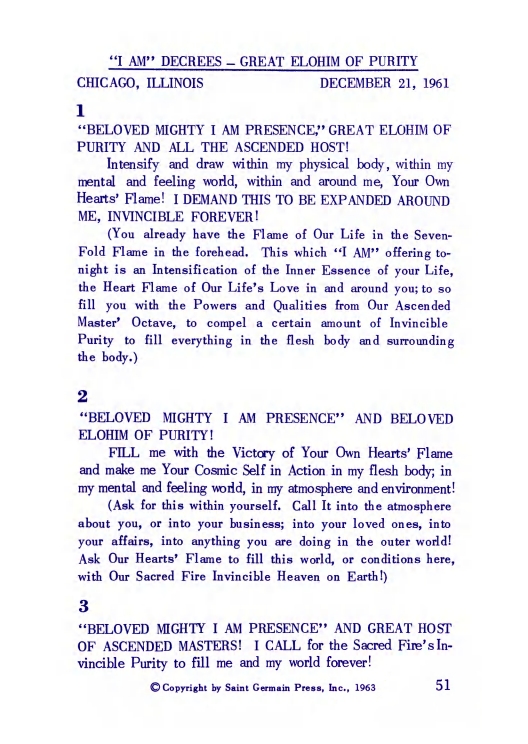 "I AM" DECREES – GREAT ELOHIM OF PURITY

CHICAGO, ILLINOIS DECEMBER 21, 1961

1

"BELOVED MIGHTY I AM PRESENCE," GREAT ELOHIM OF PURITY AND ALL THE ASCENDED HOST!

Intensify and draw within my physical body, within my mental and feeling world, within and around me, Your Own Hearts' Flame! I DEMAND THIS TO BE EXPANDED AROUND ME, INVINCIBLE FOREVER!

(You already have the Flame of Our Life in the Seven-Fold Flame in the forehead. This which "I AM" offering tonight is an Intensification of the Inner Essence of your Life, the Heart Flame of Our Life's Love in and around you; to so fill you with the Powers and Qualities from Our Ascended Master' Octave, to compel a certain amount of Invincible Purity to fill everything in the flesh body and surrounding the body.)

2

"BELOVED MIGHTY I AM PRESENCE" AND BELOVED ELOHIM OF PURITY!

FILL me with the Victory of Your Own Hearts' Flame and make me Your Cosmic Self in Action in my flesh body; in my mental and feeling world, in my atmosphere and environment!

(Ask for this within yourself. Call It into the atmosphere about you, or into your business; into your loved ones, into your affairs, into anything you are doing in the outer world! Ask Our Hearts' Flame to fill this world, or conditions here, with Our Sacred Fire Invincible Heaven on Earth!)

3

"BELOVED MIGHTY I AM PRESENCE" AND GREAT HOST OF ASCENDED MASTERS! I CALL for the Sacred Fire's Invincible Purity to fill me and my world forever!

© Copyright by Saint Germain Press, Inc., 1963 51